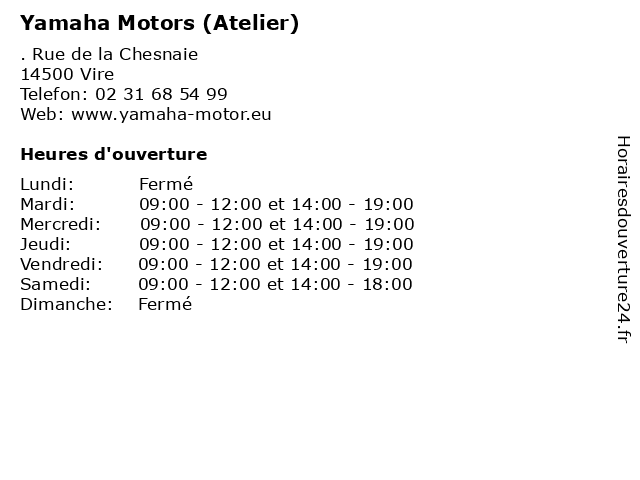 Yamaha Motors (Atelier)

. Rue de la Chesnaie
14500 Vire
Telefon: 02 31 68 54 99
Web: www.yamaha-motor.eu

Heures d'ouverture

Lundi: Fermé
Mardi: 09:00 - 12:00 et 14:00 - 19:00
Mercredi: 09:00 - 12:00 et 14:00 - 19:00
Jeudi: 09:00 - 12:00 et 14:00 - 19:00
Vendredi: 09:00 - 12:00 et 14:00 - 19:00
Samedi: 09:00 - 12:00 et 14:00 - 18:00
Dimanche: Fermé

Horairesdouverture24.fr